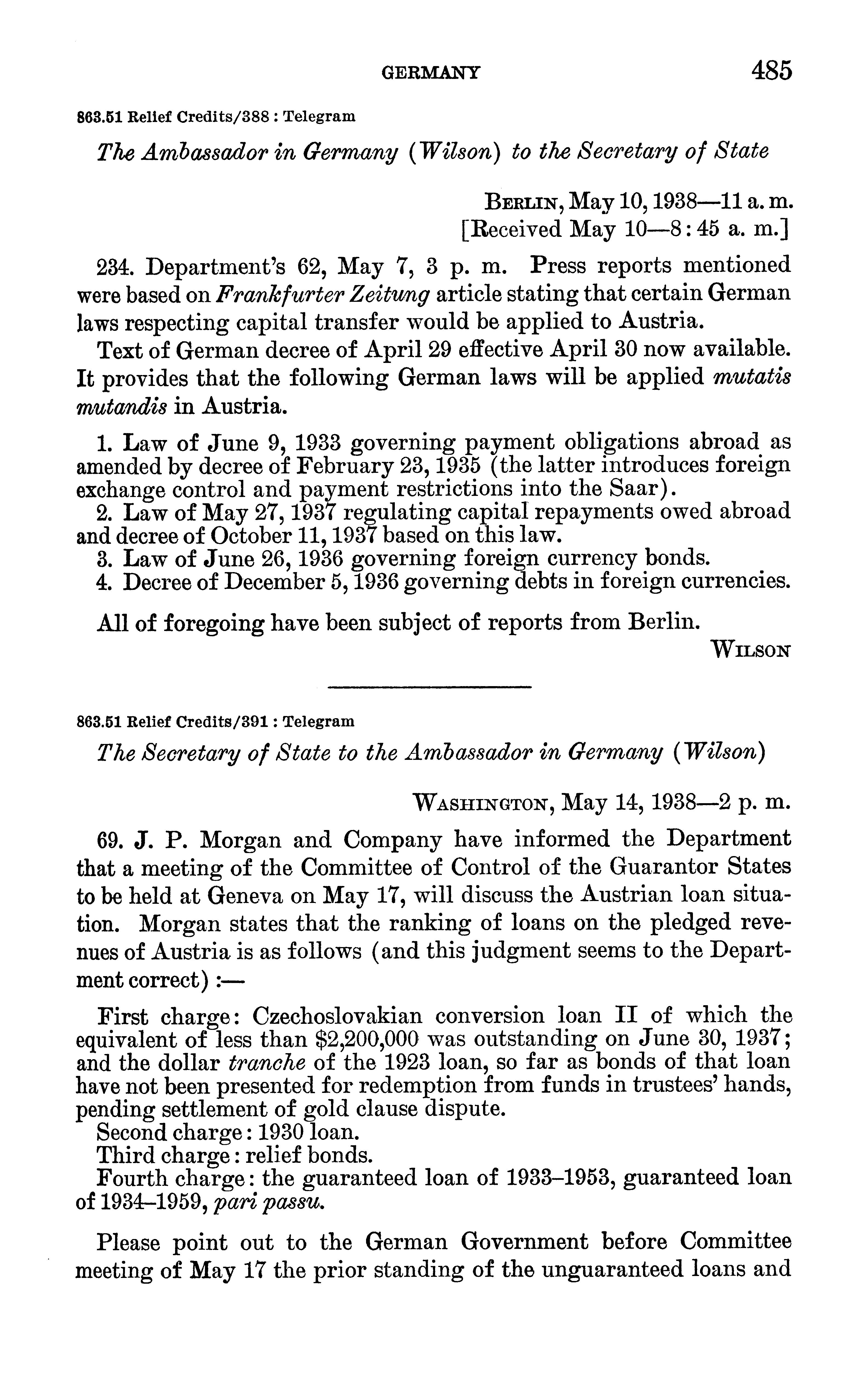 GERMANY 485

863.51 Relief Credits/388 : Telegram

The Ambassador in Germany (Wilson) to the Secretary of State

Berlin, May 10, 1938—11 a. m.
[Received May 10—8:45 a. m.]

234. Department's 62, May 7, 3 p. m. Press reports mentioned were based on Frankfurter Zeitung article stating that certain German laws respecting capital transfer would be applied to Austria.

Text of German decree of April 29 effective April 30 now available. It provides that the following German laws will be applied mutatis mutandis in Austria.

1. Law of June 9, 1933 governing payment obligations abroad as amended by decree of February 23, 1935 (the latter introduces foreign exchange control and payment restrictions into the Saar).
2. Law of May 27, 1937 regulating capital repayments owed abroad and decree of October 11, 1937 based on this law.
3. Law of June 26, 1936 governing foreign currency bonds.
4. Decree of December 5, 1936 governing debts in foreign currencies.

All of foregoing have been subject of reports from Berlin.

Wilson

863.51 Relief Credits/391 : Telegram

The Secretary of State to the Ambassador in Germany (Wilson)

Washington, May 14, 1938—2 p. m.

69. J. P. Morgan and Company have informed the Department that a meeting of the Committee of Control of the Guarantor States to be held at Geneva on May 17, will discuss the Austrian loan situation. Morgan states that the ranking of loans on the pledged revenues of Austria is as follows (and this judgment seems to the Department correct) :—

First charge: Czechoslovakian conversion loan II of which the equivalent of less than $2,200,000 was outstanding on June 30, 1937; and the dollar tranche of the 1923 loan, so far as bonds of that loan have not been presented for redemption from funds in trustees' hands, pending settlement of gold clause dispute.
Second charge: 1930 loan.
Third charge: relief bonds.
Fourth charge: the guaranteed loan of 1933–1953, guaranteed loan of 1934–1959, pari passu.

Please point out to the German Government before Committee meeting of May 17 the prior standing of the unguaranteed loans and